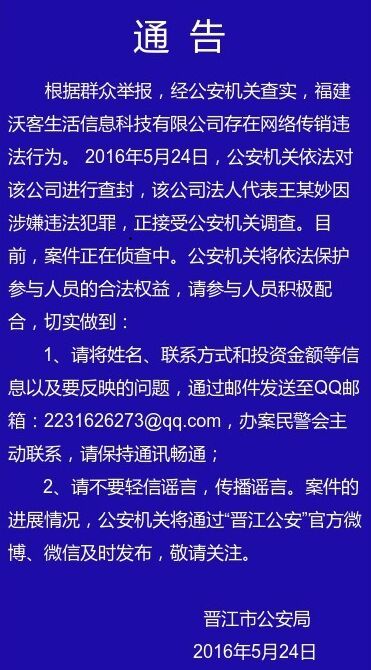 通 告

根据群众举报，经公安机关查实，福建沃客生活信息科技有限公司存在网络传销违法行为。 2016年5月24日，公安机关依法对该公司进行查封，该公司法人代表王某妙因涉嫌违法犯罪，正接受公安机关调查。目前，案件正在侦查中。公安机关将依法保护参与人员的合法权益，请参与人员积极配合，切实做到：

1、请将姓名、联系方式和投资金额等信息以及要反映的问题，通过邮件发送至QQ邮箱：2231626273@qq.com，办案民警会主动联系，请保持通讯畅通；

2、请不要轻信谣言，传播谣言。案件的进展情况，公安机关将通过“晋江公安”官方微博、微信及时发布，敬请关注。

晋江市公安局
2016年5月24日